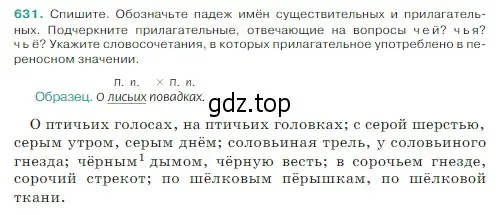 631. Спишите. Обозначьте падеж имён существительных и прилагательных. Подчеркните прилагательные, отвечающие на вопросы чей? чья? чьё? Укажите словосочетания, в которых прилагательное употреблено в переносном значении.

П. п. × П. п.
Образец. О лисьих повадках.

gdz.top

О птичьих голосах, на птичьих головках; с серой шерстью, серым утром, серым днём; соловьиная трель, у соловьиного гнезда; чёрным$^1$ дымом, чёрную весть; в сорочьем гнезде, сорочий стрекот; по шёлковым пёрышкам, по шёлковой ткани.